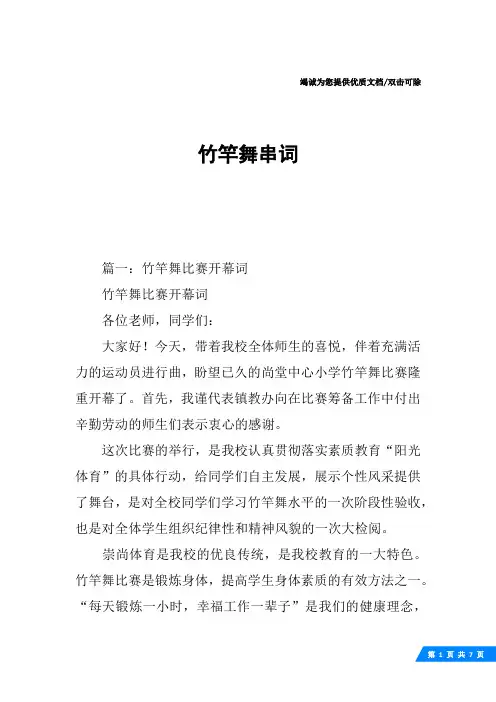 竭诚为您提供优质文档/双击可除

竹竿舞串词

篇一：竹竿舞比赛开幕词

竹竿舞比赛开幕词

各位老师，同学们：

大家好！今天，带着我校全体师生的喜悦，伴着充满活力的运动员进行曲，盼望已久的尚堂中心小学竹竿舞比赛隆重开幕了。首先，我谨代表镇教办向在比赛筹备工作中付出辛勤劳动的师生们表示衷心的感谢。

这次比赛的举行，是我校认真贯彻落实素质教育“阳光体育”的具体行动，给同学们自主发展，展示个性风采提供了舞台，是对全校同学们学习竹竿舞水平的一次阶段性验收，也是对全体学生组织纪律性和精神风貌的一次大检阅。

崇尚体育是我校的优良传统，是我校教育的一大特色。竹竿舞比赛是锻炼身体，提高学生身体素质的有效方法之一。“每天锻炼一小时，幸福工作一辈子”是我们的健康理念，

第 1 页 共 7 页